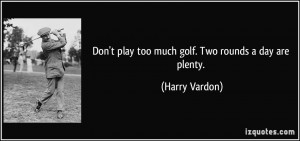 Don't play too much golf. Two rounds a day are plenty.

(Harry Vardon)

izquotes.com